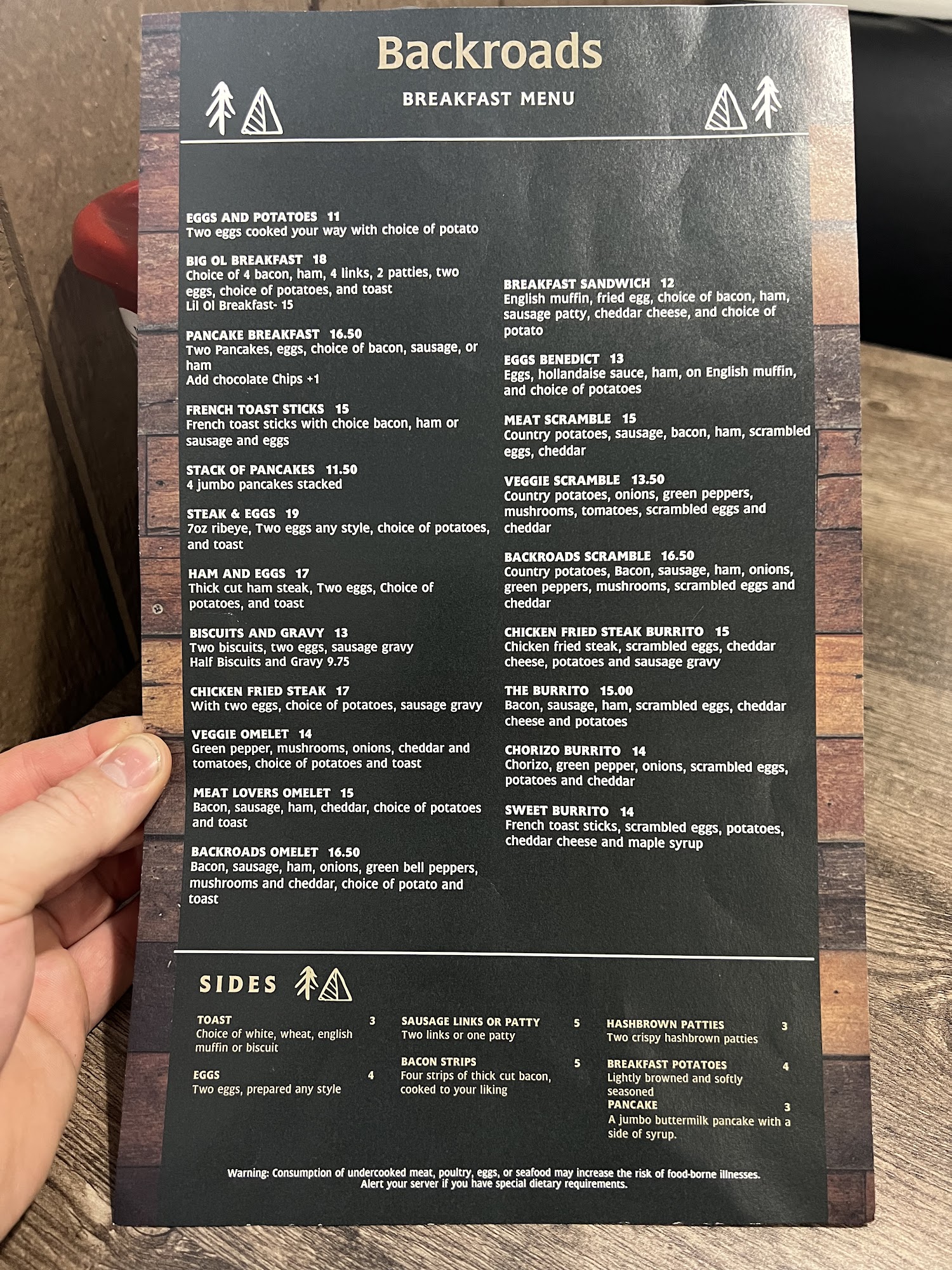 Backroads

BREAKFAST MENU

EGGS AND POTATOES 11
Two eggs cooked your way with choice of potato

BIG OL BREAKFAST 18
Choice of 4 bacon, ham, 4 links, 2 patties, two eggs, choice of potatoes, and toast
Lil Ol Breakfast- 15

PANCAKE BREAKFAST 16.50
Two Pancakes, eggs, choice of bacon, sausage, or ham
Add chocolate Chips +1

FRENCH TOAST STICKS 15
French toast sticks with choice bacon, ham or sausage and eggs

STACK OF PANCAKES 11.50
4 jumbo pancakes stacked

STEAK & EGGS 19
7oz ribeye, Two eggs any style, choice of potatoes, and toast

HAM AND EGGS 17
Thick cut ham steak, Two eggs, Choice of potatoes, and toast

BISCUITS AND GRAVY 13
Two biscuits, two eggs, sausage gravy
Half Biscuits and Gravy 9.75

CHICKEN FRIED STEAK 17
With two eggs, choice of potatoes, sausage gravy

VEGGIE OMELET 14
Green pepper, mushrooms, onions, cheddar and tomatoes, choice of potatoes and toast

MEAT LOVERS OMELET 15
Bacon, sausage, ham, cheddar, choice of potatoes and toast

BACKROADS OMELET 16.50
Bacon, sausage, ham, onions, green bell peppers, mushrooms and cheddar, choice of potato and toast

BREAKFAST SANDWICH 12
English muffin, fried egg, choice of bacon, ham, sausage patty, cheddar cheese, and choice of potato

EGGS BENEDICT 13
Eggs, hollandaise sauce, ham, on English muffin, and choice of potatoes

MEAT SCRAMBLE 15
Country potatoes, sausage, bacon, ham, scrambled eggs, cheddar

VEGGIE SCRAMBLE 13.50
Country potatoes, onions, green peppers, mushrooms, tomatoes, scrambled eggs and cheddar

BACKROADS SCRAMBLE 16.50
Country potatoes, Bacon, sausage, ham, onions, green peppers, mushrooms, scrambled eggs and cheddar

CHICKEN FRIED STEAK BURRITO 15
Chicken fried steak, scrambled eggs, cheddar cheese, potatoes and sausage gravy

THE BURRITO 15.00
Bacon, sausage, ham, scrambled eggs, cheddar cheese and potatoes

CHORIZO BURRITO 14
Chorizo, green pepper, onions, scrambled eggs, potatoes and cheddar

SWEET BURRITO 14
French toast sticks, scrambled eggs, potatoes, cheddar cheese and maple syrup

SIDES

TOAST 3
Choice of white, wheat, english muffin or biscuit

EGGS 4
Two eggs, prepared any style

SAUSAGE LINKS OR PATTY 5
Two links or one patty

BACON STRIPS 5
Four strips of thick cut bacon, cooked to your liking

HASHBROWN PATTIES 3
Two crispy hashbrown patties

BREAKFAST POTATOES 4
Lightly browned and softly seasoned

PANCAKE 3
A jumbo buttermilk pancake with a side of syrup.

Warning: Consumption of undercooked meat, poultry, eggs, or seafood may increase the risk of food-borne illnesses. Alert your server if you have special dietary requirements.